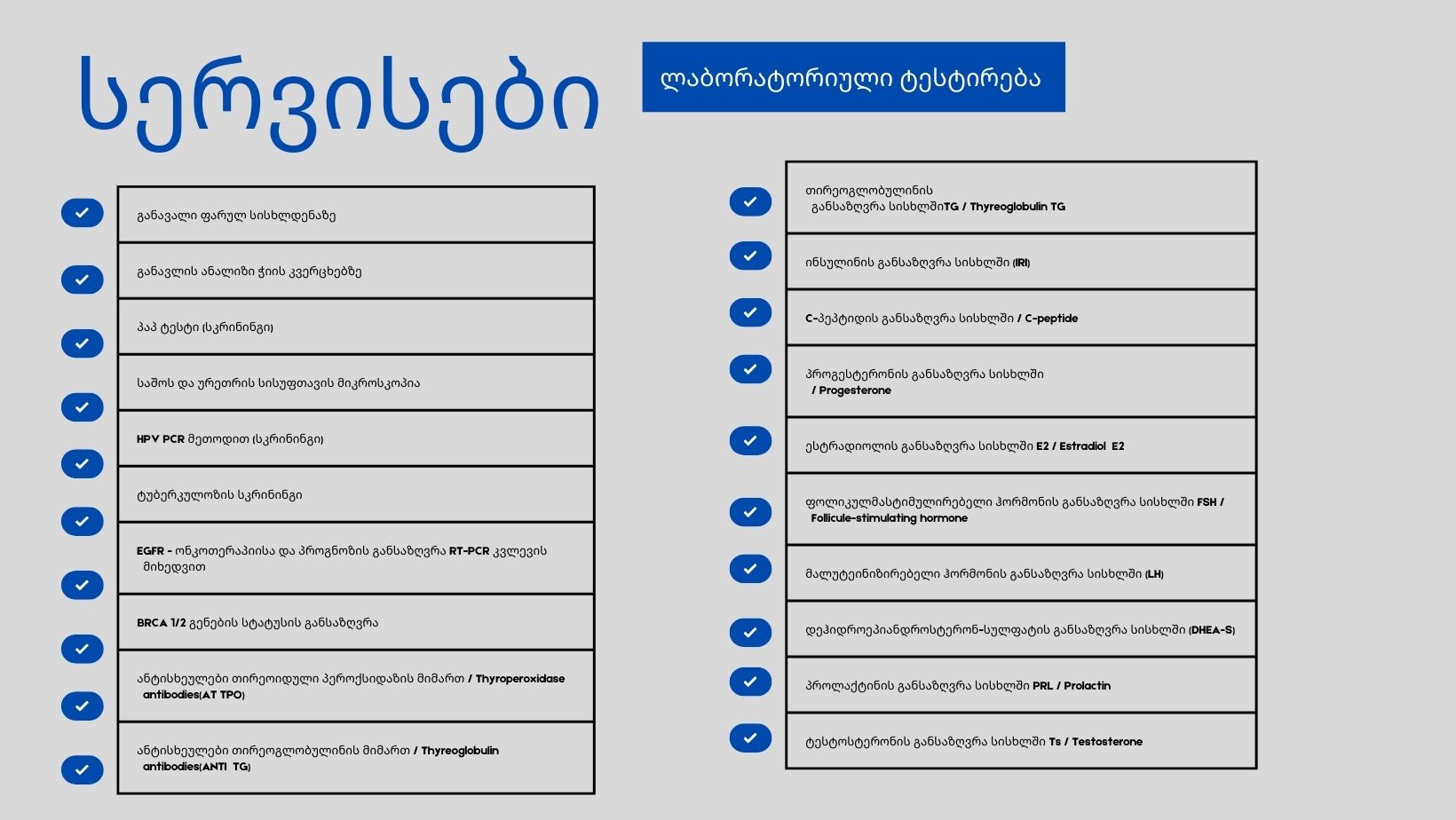 სერვისები

ლაბორატორიული ტესტირება

განავალი ფარულ სისხლდენაზე

განავლის ანალიზი ჭიის კვერცხებზე

პაპ ტესტი (სკრინინგი)

საშოს და ურეთრის სისუფთავის მიკროსკოპია

HPV PCR მეთოდით (სკრინინგი)

ტუბერკულოზის სკრინინგი

EGFR - ონკოთერაპიისა და პროგნოზის განსაზღვრა RT-PCR კვლევის მიხედვით

BRCA 1/2 გენების სტატუსის განსაზღვრა

ანტისხეულები თირეოიდული პეროქსიდაზის მიმართ / Thyroperoxidase antibodies(AT TPO)

ანტისხეულები თირეოგლობულინის მიმართ / Thyreoglobulin antibodies(ANTI TG)

თირეოგლობულინის განსაზღვრა სისხლშიTG / Thyreoglobulin TG

ინსულინის განსაზღვრა სისხლში (IRI)

C-პეპტიდის განსაზღვრა სისხლში / C-peptide

პროგესტერონის განსაზღვრა სისხლში / Progesterone

ესტრადიოლის განსაზღვრა სისხლში E2 / Estradiol E2

ფოლიკულმასტიმულირებელი ჰორმონის განსაზღვრა სისხლში FSH / Follicule-stimulating hormone

მალუტეინიზირებელი ჰორმონის განსაზღვრა სისხლში (LH)

დეჰიდროეპიანდროსტერონ-სულფატის განსაზღვრა სისხლში (DHEA-S)

პროლაქტინის განსაზღვრა სისხლში PRL / Prolactin

ტესტოსტერონის განსაზღვრა სისხლში Ts / Testosterone